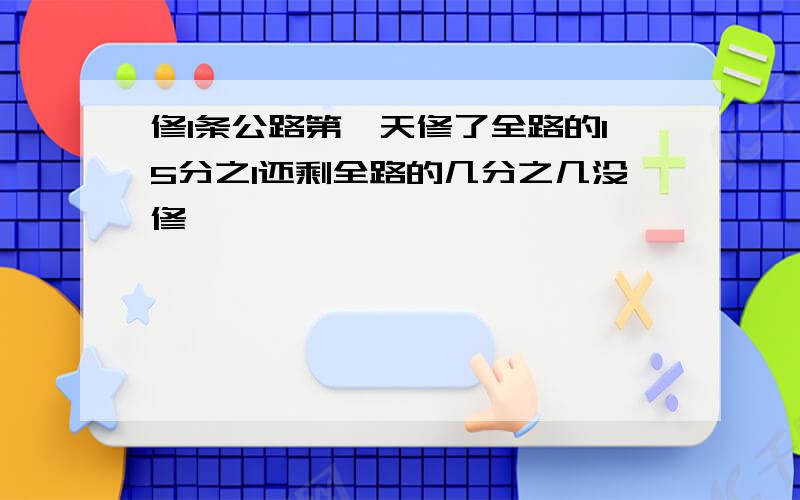 修1条公路第一天修了全路的15分之1还剩全路的几分之几没修